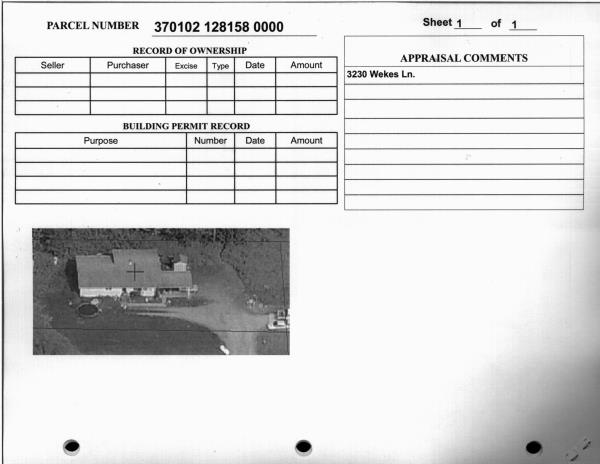 PARCEL NUMBER 370102 128158 0000

Sheet 1 of 1

RECORD OF OWNERSHIP

| Seller | Purchaser | Excise | Type | Date | Amount |
|---|---|---|---|---|---|
| | | | | | |
| | | | | | |
| | | | | | |

BUILDING PERMIT RECORD

| Purpose | Number | Date | Amount |
|---|---|---|---|
| | | | |
| | | | |
| | | | |
| | | | |

APPRAISAL COMMENTS

3230 Wekes Ln.